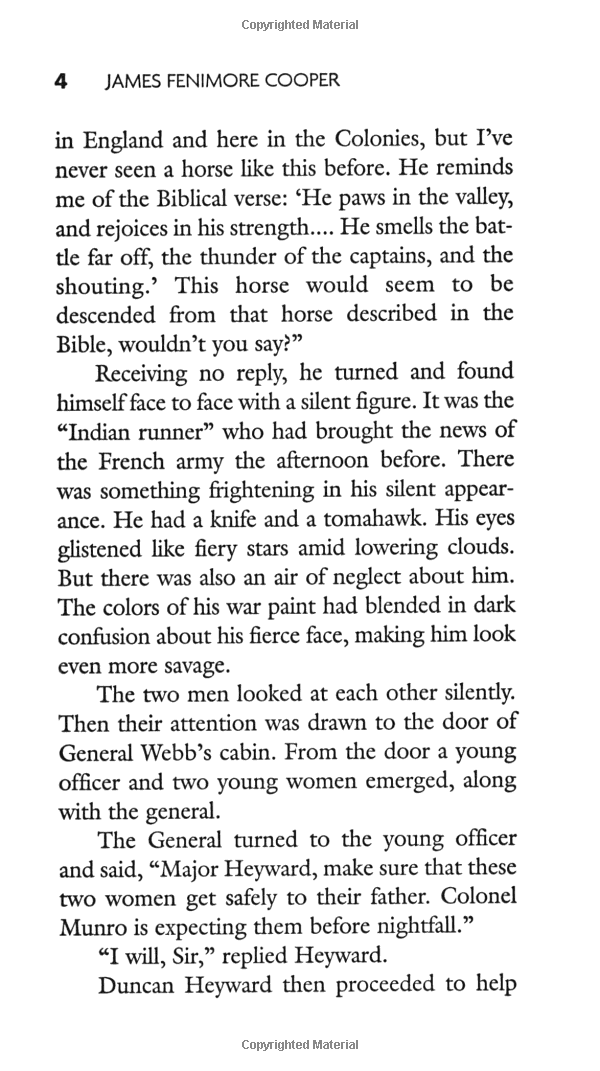 Copyrighted Material

4 JAMES FENIMORE COOPER

in England and here in the Colonies, but I've never seen a horse like this before. He reminds me of the Biblical verse: 'He paws in the valley, and rejoices in his strength.... He smells the battle far off, the thunder of the captains, and the shouting.' This horse would seem to be descended from that horse described in the Bible, wouldn't you say?"

Receiving no reply, he turned and found himself face to face with a silent figure. It was the "Indian runner" who had brought the news of the French army the afternoon before. There was something frightening in his silent appearance. He had a knife and a tomahawk. His eyes glistened like fiery stars amid lowering clouds. But there was also an air of neglect about him. The colors of his war paint had blended in dark confusion about his fierce face, making him look even more savage.

The two men looked at each other silently. Then their attention was drawn to the door of General Webb's cabin. From the door a young officer and two young women emerged, along with the general.

The General turned to the young officer and said, "Major Heyward, make sure that these two women get safely to their father. Colonel Munro is expecting them before nightfall."

"I will, Sir," replied Heyward.

Duncan Heyward then proceeded to help

Copyrighted Material